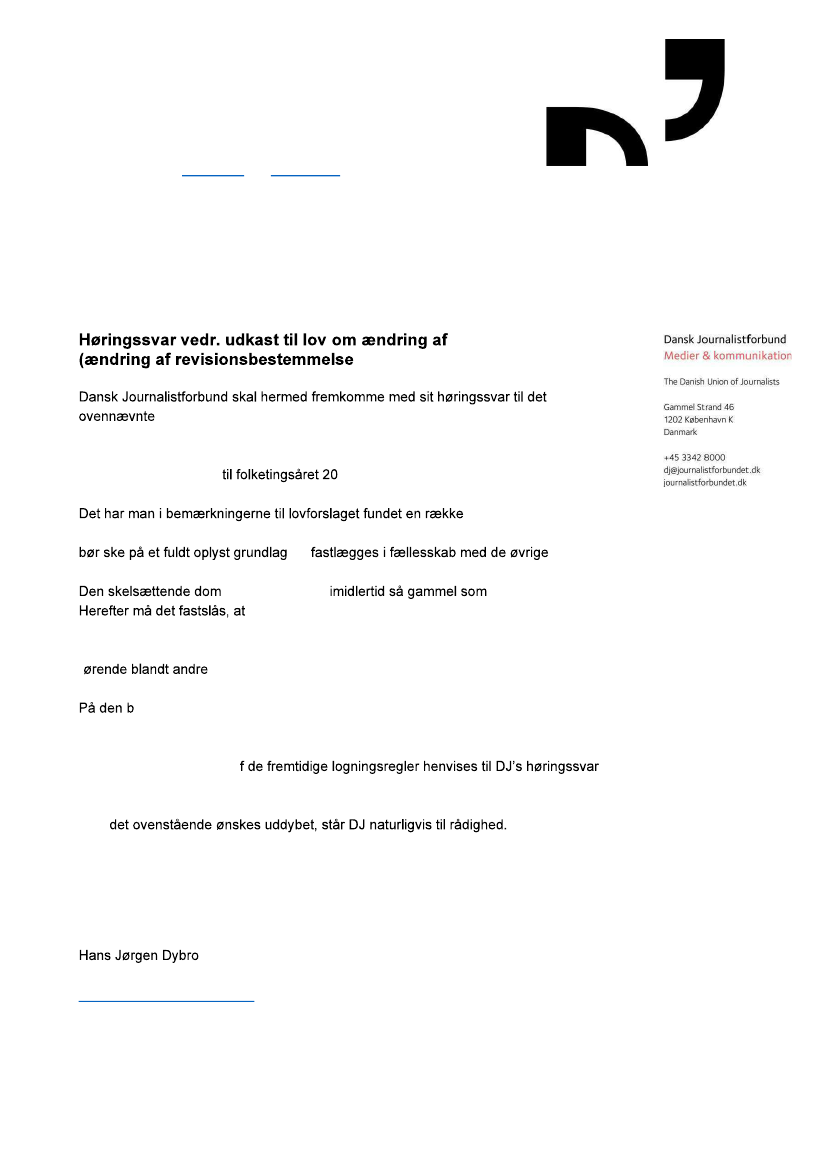 Høringssvar vedr. udkast til lov om ændring af
(ændring af revisionsbestemmelse

Dansk Journalistforbund skal hermed fremkomme med sit høringssvar til det ovennævnte

til folketingsåret 20

Det har man i bemærkningerne til lovforslaget fundet en række

bør ske på et fuldt oplyst grundlag fastlægges i fællesskab med de øvrige

Den skelsættende dom imidlertid så gammel som
Herefter må det fastslås, at

ørende blandt andre

På den b

f de fremtidige logningsregler henvises til DJ's høringssvar

det ovenstående ønskes uddybet, står DJ naturligvis til rådighed.

Hans Jørgen Dybro

Dansk Journalistforbund
Medier & kommunikation

The Danish Union of Journalists

Gammel Strand 46
1202 København K
Danmark

+45 3342 8000
dj@journalistforbundet.dk
journalistforbundet.dk